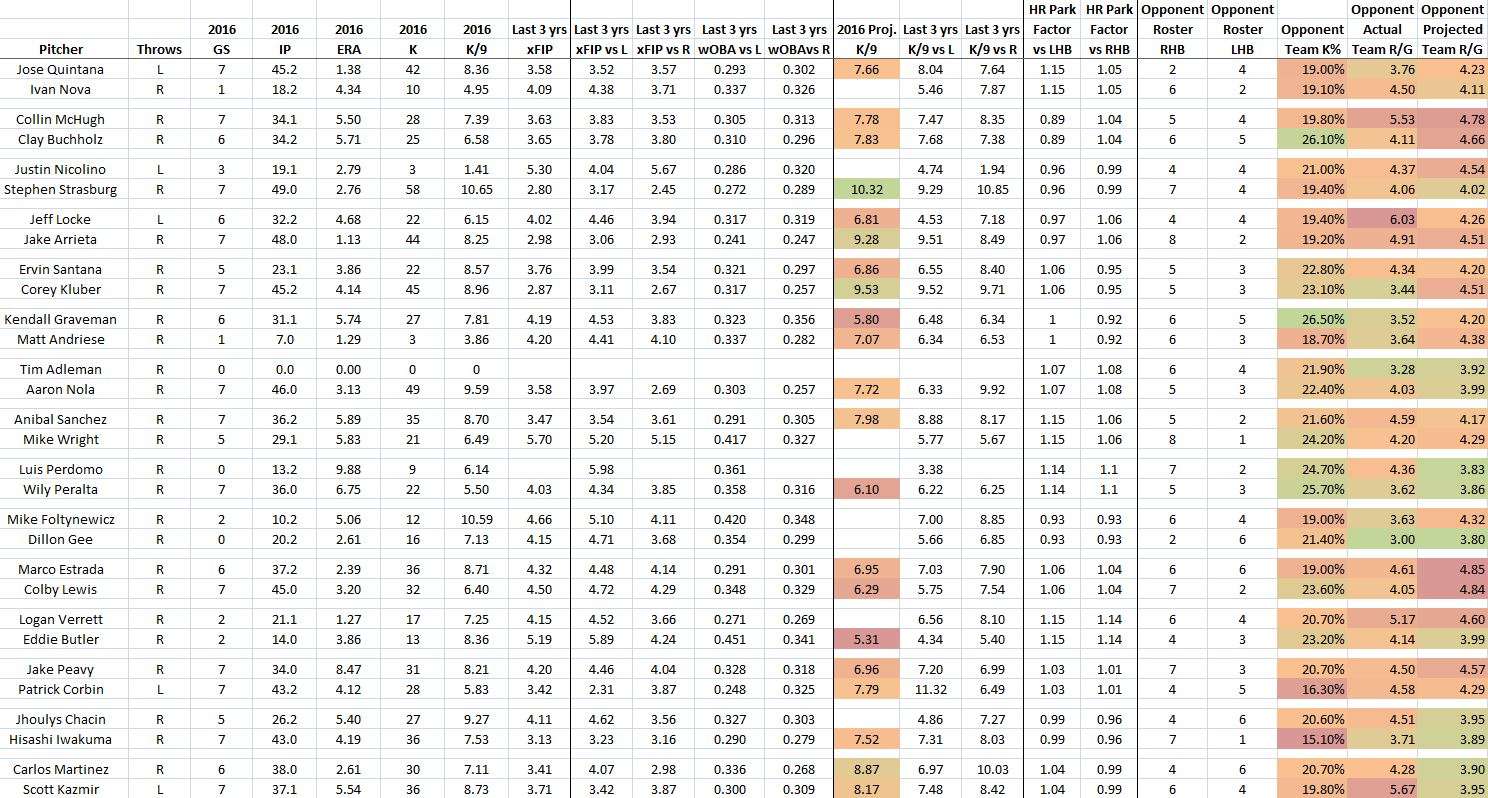 | Pitcher | Throws | 2016 GS | 2016 IP | 2016 ERA | 2016 K | 2016 K/9 | Last 3 yrs xFIP | Last 3 yrs xFIP vs L | Last 3 yrs xFIP vs R | Last 3 yrs wOBA vs L | Last 3 yrs wOBAvs R | 2016 Proj. K/9 | Last 3 yrs K/9 vs L | Last 3 yrs K/9 vs R | HR Park Factor vs LHB | HR Park Factor vs RHB | Opponent Roster RHB | Opponent Roster LHB | Opponent Team K% | Opponent Actual Team R/G | Opponent Projected Team R/G |
|---|---|---|---|---|---|---|---|---|---|---|---|---|---|---|---|---|---|---|---|---|---|
| Jose Quintana | L | 7 | 45.2 | 1.38 | 42 | 8.36 | 3.58 | 3.52 | 3.57 | 0.293 | 0.302 | 7.66 | 8.04 | 7.64 | 1.15 | 1.05 | 2 | 4 | 19.00% | 3.76 | 4.23 |
| Ivan Nova | R | 1 | 18.2 | 4.34 | 10 | 4.95 | 4.09 | 4.38 | 3.71 | 0.337 | 0.326 | | 5.46 | 7.87 | 1.15 | 1.05 | 6 | 2 | 19.10% | 4.50 | 4.11 |
| Collin McHugh | R | 7 | 34.1 | 5.50 | 28 | 7.39 | 3.63 | 3.83 | 3.53 | 0.305 | 0.313 | 7.78 | 7.47 | 8.35 | 0.89 | 1.04 | 5 | 4 | 19.80% | 5.53 | 4.78 |
| Clay Buchholz | R | 6 | 34.2 | 5.71 | 25 | 6.58 | 3.65 | 3.78 | 3.80 | 0.310 | 0.296 | 7.83 | 7.68 | 7.38 | 0.89 | 1.04 | 6 | 5 | 26.10% | 4.11 | 4.66 |
| Justin Nicolino | L | 3 | 19.1 | 2.79 | 3 | 1.41 | 5.30 | 4.04 | 5.67 | 0.286 | 0.320 | | 4.74 | 1.94 | 0.96 | 0.99 | 4 | 4 | 21.00% | 4.37 | 4.54 |
| Stephen Strasburg | R | 7 | 49.0 | 2.76 | 58 | 10.65 | 2.80 | 3.17 | 2.45 | 0.272 | 0.289 | 10.32 | 9.29 | 10.85 | 0.96 | 0.99 | 7 | 4 | 19.40% | 4.06 | 4.02 |
| Jeff Locke | L | 6 | 32.2 | 4.68 | 22 | 6.15 | 4.02 | 4.46 | 3.94 | 0.317 | 0.319 | 6.81 | 4.53 | 7.18 | 0.97 | 1.06 | 4 | 4 | 19.40% | 6.03 | 4.26 |
| Jake Arrieta | R | 7 | 48.0 | 1.13 | 44 | 8.25 | 2.98 | 3.06 | 2.93 | 0.241 | 0.247 | 9.28 | 9.51 | 8.49 | 0.97 | 1.06 | 8 | 2 | 19.20% | 4.91 | 4.51 |
| Ervin Santana | R | 5 | 23.1 | 3.86 | 22 | 8.57 | 3.76 | 3.99 | 3.54 | 0.321 | 0.297 | 6.86 | 6.55 | 8.40 | 1.06 | 0.95 | 5 | 3 | 22.80% | 4.34 | 4.20 |
| Corey Kluber | R | 7 | 45.2 | 4.14 | 45 | 8.96 | 2.87 | 3.11 | 2.67 | 0.317 | 0.257 | 9.53 | 9.52 | 9.71 | 1.06 | 0.95 | 5 | 3 | 23.10% | 3.44 | 4.51 |
| Kendall Graveman | R | 6 | 31.1 | 5.74 | 27 | 7.81 | 4.19 | 4.53 | 3.83 | 0.323 | 0.356 | 5.80 | 6.48 | 6.34 | 1 | 0.92 | 6 | 5 | 26.50% | 3.52 | 4.20 |
| Matt Andriese | R | 1 | 7.0 | 1.29 | 3 | 3.86 | 4.20 | 4.41 | 4.10 | 0.337 | 0.282 | 7.07 | 6.34 | 6.53 | 1 | 0.92 | 6 | 3 | 18.70% | 3.64 | 4.38 |
| Tim Adleman | R | 0 | 0.0 | 0.00 | 0 | 0 | | | | | | | | | 1.07 | 1.08 | 6 | 4 | 21.90% | 3.28 | 3.92 |
| Aaron Nola | R | 7 | 46.0 | 3.13 | 49 | 9.59 | 3.58 | 3.97 | 2.69 | 0.303 | 0.257 | 7.72 | 6.33 | 9.92 | 1.07 | 1.08 | 5 | 3 | 22.40% | 4.03 | 3.99 |
| Anibal Sanchez | R | 7 | 36.2 | 5.89 | 35 | 8.70 | 3.47 | 3.54 | 3.61 | 0.291 | 0.305 | 7.98 | 8.88 | 8.17 | 1.15 | 1.06 | 5 | 2 | 21.60% | 4.59 | 4.17 |
| Mike Wright | R | 5 | 29.1 | 5.83 | 21 | 6.49 | 5.70 | 5.20 | 5.15 | 0.417 | 0.327 | | 5.77 | 5.67 | 1.15 | 1.06 | 8 | 1 | 24.20% | 4.20 | 4.29 |
| Luis Perdomo | R | 0 | 13.2 | 9.88 | 9 | 6.14 | | 5.98 | | 0.361 | | | 3.38 | | 1.14 | 1.1 | 7 | 2 | 24.70% | 4.36 | 3.83 |
| Wily Peralta | R | 7 | 36.0 | 6.75 | 22 | 5.50 | 4.03 | 4.34 | 3.85 | 0.358 | 0.316 | 6.10 | 6.22 | 6.25 | 1.14 | 1.1 | 5 | 3 | 25.70% | 3.62 | 3.86 |
| Mike Foltynewicz | R | 2 | 10.2 | 5.06 | 12 | 10.59 | 4.66 | 5.10 | 4.11 | 0.420 | 0.348 | | 7.00 | 8.85 | 0.93 | 0.93 | 6 | 4 | 19.00% | 3.63 | 4.32 |
| Dillon Gee | R | 0 | 20.2 | 2.61 | 16 | 7.13 | 4.15 | 4.71 | 3.68 | 0.354 | 0.299 | | 5.66 | 6.85 | 0.93 | 0.93 | 2 | 6 | 21.40% | 3.00 | 3.80 |
| Marco Estrada | R | 6 | 37.2 | 2.39 | 36 | 8.71 | 4.32 | 4.48 | 4.14 | 0.291 | 0.301 | 6.95 | 7.03 | 7.90 | 1.06 | 1.04 | 6 | 6 | 19.00% | 4.61 | 4.85 |
| Colby Lewis | R | 7 | 45.0 | 3.20 | 32 | 6.40 | 4.50 | 4.72 | 4.29 | 0.348 | 0.329 | 6.29 | 5.75 | 7.54 | 1.06 | 1.04 | 7 | 2 | 23.60% | 4.05 | 4.84 |
| Logan Verrett | R | 2 | 21.1 | 1.27 | 17 | 7.25 | 4.15 | 4.52 | 3.66 | 0.271 | 0.269 | | 6.56 | 8.10 | 1.15 | 1.14 | 6 | 4 | 20.70% | 5.17 | 4.60 |
| Eddie Butler | R | 2 | 14.0 | 3.86 | 13 | 8.36 | 5.19 | 5.89 | 4.24 | 0.451 | 0.341 | 5.31 | 4.34 | 5.40 | 1.15 | 1.14 | 4 | 3 | 23.20% | 4.14 | 3.99 |
| Jake Peavy | R | 7 | 34.0 | 8.47 | 31 | 8.21 | 4.20 | 4.46 | 4.04 | 0.328 | 0.318 | 6.96 | 7.20 | 6.99 | 1.03 | 1.01 | 7 | 3 | 20.70% | 4.50 | 4.57 |
| Patrick Corbin | L | 7 | 43.2 | 4.12 | 28 | 5.83 | 3.42 | 2.31 | 3.87 | 0.248 | 0.325 | 7.79 | 11.32 | 6.49 | 1.03 | 1.01 | 4 | 5 | 16.30% | 4.58 | 4.29 |
| Jhoulys Chacin | R | 5 | 26.2 | 5.40 | 27 | 9.27 | 4.11 | 4.62 | 3.56 | 0.327 | 0.303 | | 4.86 | 7.27 | 0.99 | 0.96 | 4 | 6 | 20.60% | 4.51 | 3.95 |
| Hisashi Iwakuma | R | 7 | 43.0 | 4.19 | 36 | 7.53 | 3.13 | 3.23 | 3.16 | 0.290 | 0.279 | 7.52 | 7.31 | 8.03 | 0.99 | 0.96 | 7 | 1 | 15.10% | 3.71 | 3.89 |
| Carlos Martinez | R | 6 | 38.0 | 2.61 | 30 | 7.11 | 3.41 | 4.07 | 2.98 | 0.336 | 0.268 | 8.87 | 6.97 | 10.03 | 1.04 | 0.99 | 4 | 6 | 20.70% | 4.28 | 3.90 |
| Scott Kazmir | L | 7 | 37.1 | 5.54 | 36 | 8.73 | 3.71 | 3.42 | 3.87 | 0.300 | 0.309 | 8.17 | 7.48 | 8.42 | 1.04 | 0.99 | 6 | 4 | 19.80% | 5.67 | 3.95 |